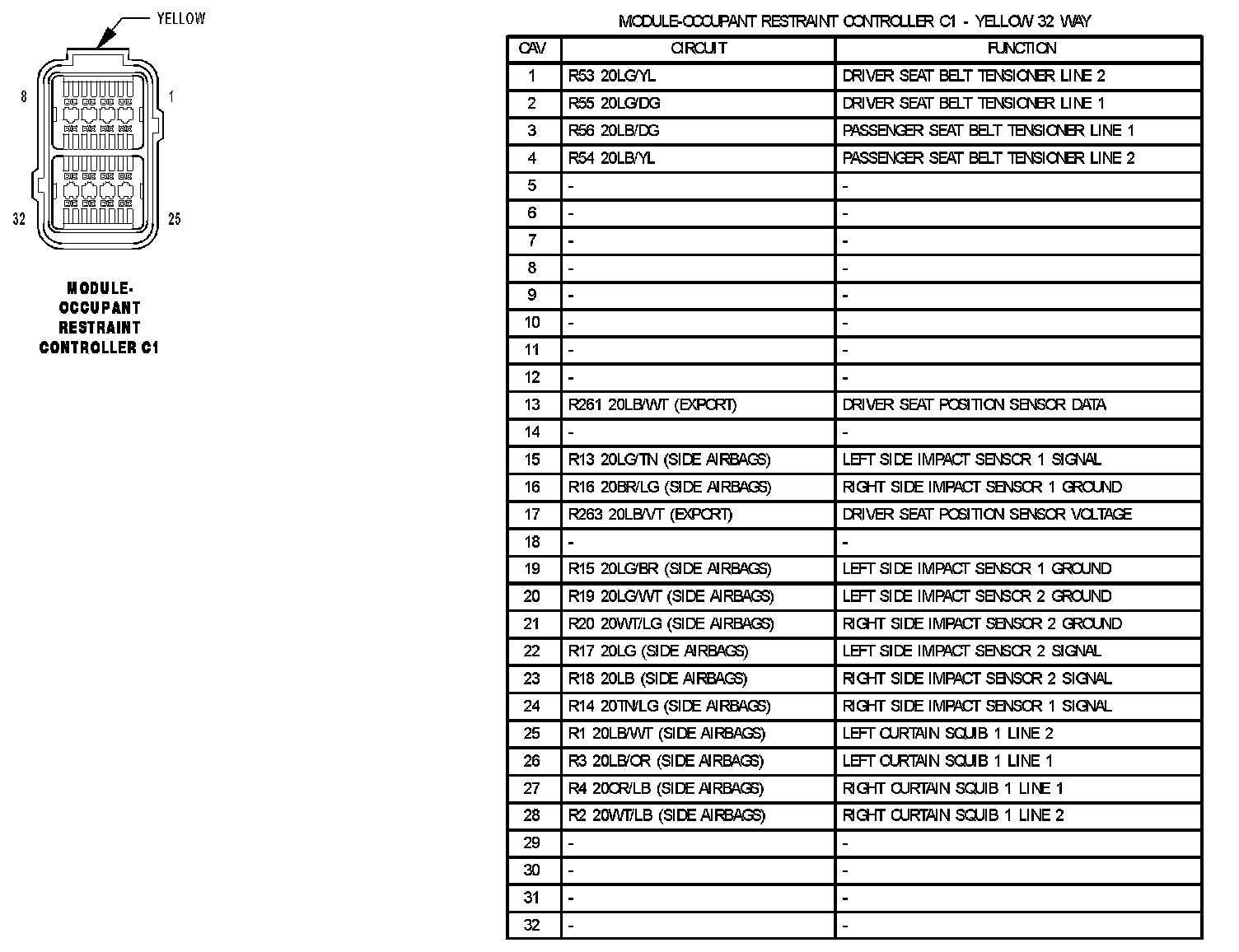 YELLOW

8

1

32

25

MODULE-OCCUPANT RESTRAINT CONTROLLER C1

MODULE-OCCUPANT RESTRAINT CONTROLLER C1 - YELLOW 32 WAY

| CAV | CIRCUIT | FUNCTION |
|---|---|---|
| 1 | R53 20LG/YL | DRIVER SEAT BELT TENSIONER LINE 2 |
| 2 | R55 20LG/DG | DRIVER SEAT BELT TENSIONER LINE 1 |
| 3 | R56 20LB/DG | PASSENGER SEAT BELT TENSIONER LINE 1 |
| 4 | R54 20LB/YL | PASSENGER SEAT BELT TENSIONER LINE 2 |
| 5 | - | - |
| 6 | - | - |
| 7 | - | - |
| 8 | - | - |
| 9 | - | - |
| 10 | - | - |
| 11 | - | - |
| 12 | - | - |
| 13 | R261 20LB/WT (EXPORT) | DRIVER SEAT POSITION SENSOR DATA |
| 14 | - | - |
| 15 | R13 20LG/TN (SIDE AIRBAGS) | LEFT SIDE IMPACT SENSOR 1 SIGNAL |
| 16 | R16 20BR/LG (SIDE AIRBAGS) | RIGHT SIDE IMPACT SENSOR 1 GROUND |
| 17 | R263 20LB/VT (EXPORT) | DRIVER SEAT POSITION SENSOR VOLTAGE |
| 18 | - | - |
| 19 | R15 20LG/BR (SIDE AIRBAGS) | LEFT SIDE IMPACT SENSOR 1 GROUND |
| 20 | R19 20LG/WT (SIDE AIRBAGS) | LEFT SIDE IMPACT SENSOR 2 GROUND |
| 21 | R20 20WT/LG (SIDE AIRBAGS) | RIGHT SIDE IMPACT SENSOR 2 GROUND |
| 22 | R17 20LG (SIDE AIRBAGS) | LEFT SIDE IMPACT SENSOR 2 SIGNAL |
| 23 | R18 20LB (SIDE AIRBAGS) | RIGHT SIDE IMPACT SENSOR 2 SIGNAL |
| 24 | R14 20TN/LG (SIDE AIRBAGS) | RIGHT SIDE IMPACT SENSOR 1 SIGNAL |
| 25 | R1 20LB/WT (SIDE AIRBAGS) | LEFT CURTAIN SQUIB 1 LINE 2 |
| 26 | R3 20LB/OR (SIDE AIRBAGS) | LEFT CURTAIN SQUIB 1 LINE 1 |
| 27 | R4 20OR/LB (SIDE AIRBAGS) | RIGHT CURTAIN SQUIB 1 LINE 1 |
| 28 | R2 20WT/LB (SIDE AIRBAGS) | RIGHT CURTAIN SQUIB 1 LINE 2 |
| 29 | - | - |
| 30 | - | - |
| 31 | - | - |
| 32 | - | - |